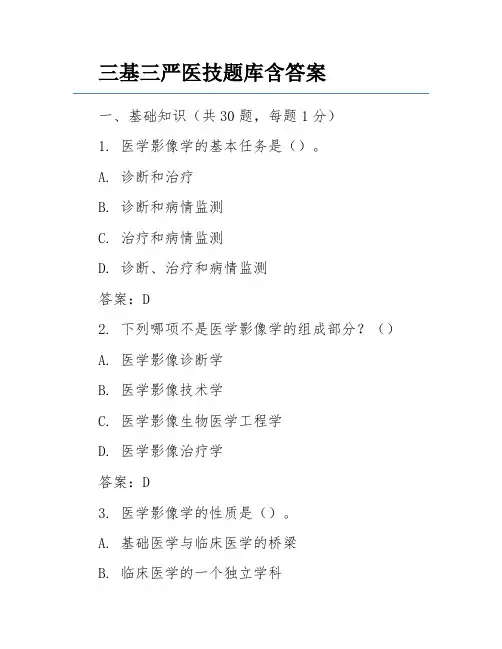 三基三严医技题库含答案

一、基础知识（共 30 题，每题 1 分）

1. 医学影像学的基本任务是（）。

A. 诊断和治疗

B. 诊断和病情监测

C. 治疗和病情监测

D. 诊断、治疗和病情监测

答案：D

2. 下列哪项不是医学影像学的组成部分？（）

A. 医学影像诊断学

B. 医学影像技术学

C. 医学影像生物医学工程学

D. 医学影像治疗学

答案：D

3. 医学影像学的性质是（）。

A. 基础医学与临床医学的桥梁

B. 临床医学的一个独立学科